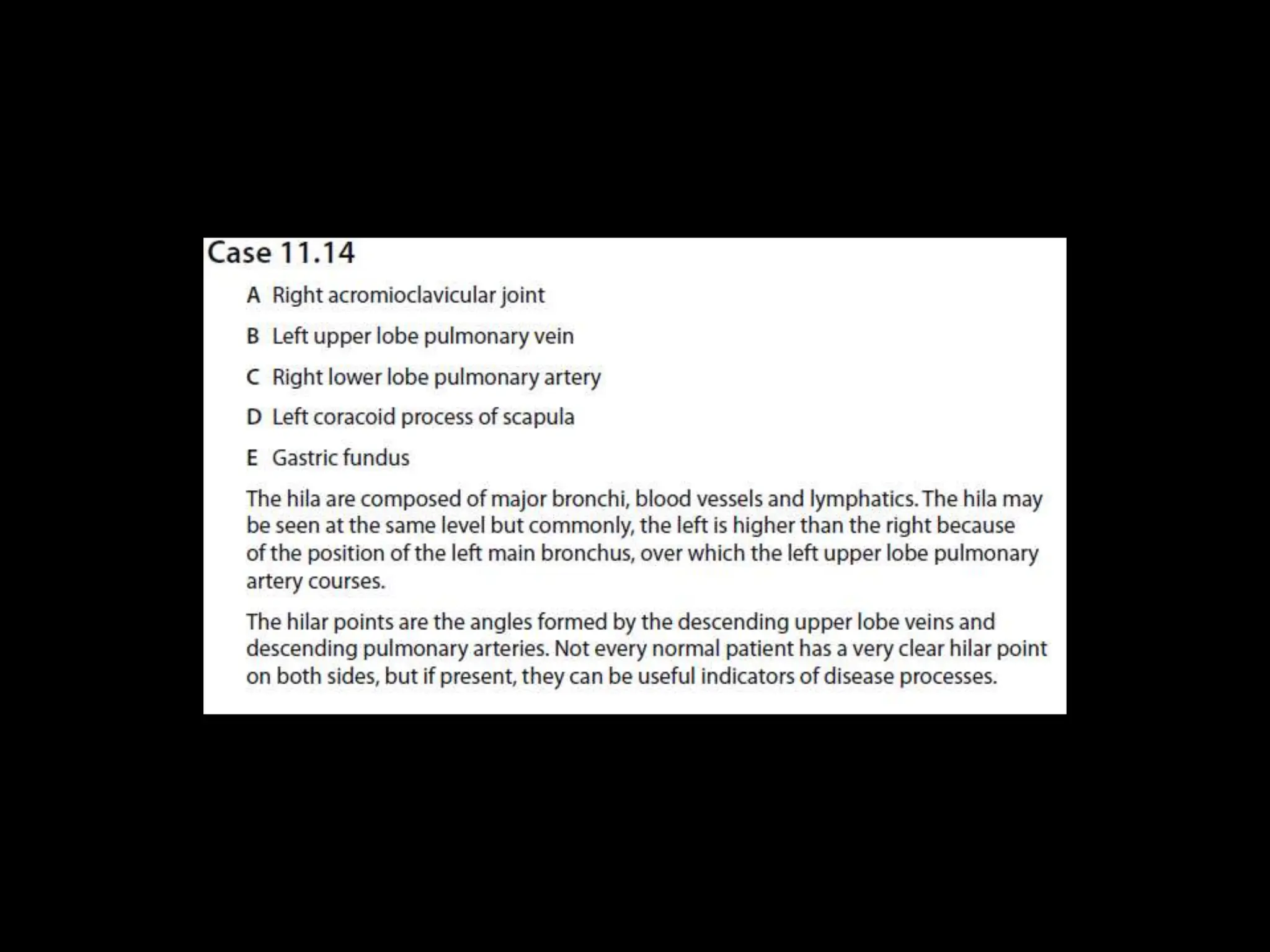 Case 11.14

A Right acromioclavicular joint

B Left upper lobe pulmonary vein

C Right lower lobe pulmonary artery

D Left coracoid process of scapula

E Gastric fundus

The hila are composed of major bronchi, blood vessels and lymphatics. The hila may be seen at the same level but commonly, the left is higher than the right because of the position of the left main bronchus, over which the left upper lobe pulmonary artery courses.

The hilar points are the angles formed by the descending upper lobe veins and descending pulmonary arteries. Not every normal patient has a very clear hilar point on both sides, but if present, they can be useful indicators of disease processes.